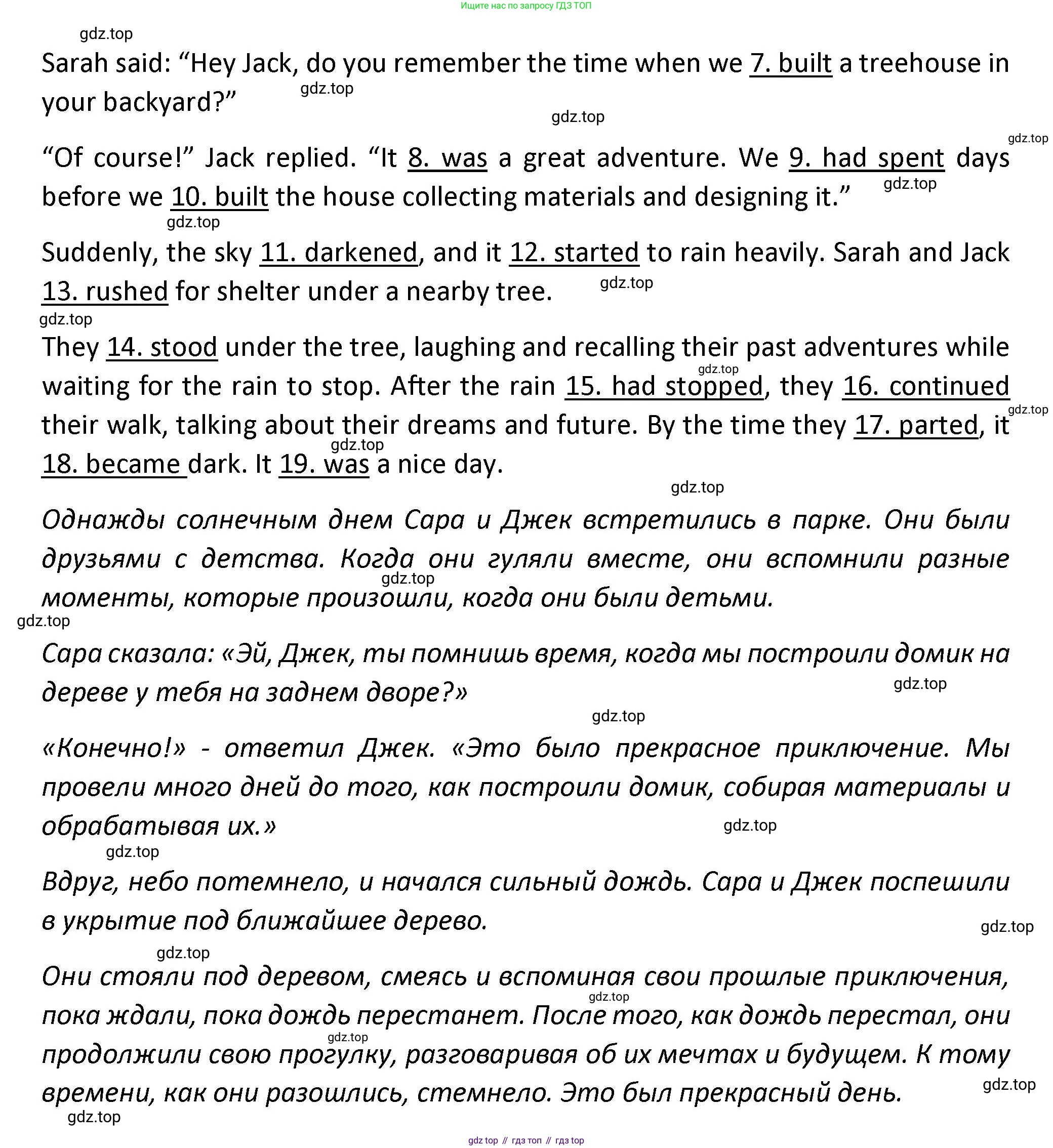 Ищите нас по запросу ГДЗ ТОП

gdz.top

Sarah said: “Hey Jack, do you remember the time when we 7. built a treehouse in your backyard?”

gdz.top

gdz.top

gdz.top

“Of course!” Jack replied. “It 8. was a great adventure. We 9. had spent days before we 10. built the house collecting materials and designing it.”

gdz.top

gdz.top

Suddenly, the sky 11. darkened, and it 12. started to rain heavily. Sarah and Jack 13. rushed for shelter under a nearby tree.

gdz.top

gdz.top

They 14. stood under the tree, laughing and recalling their past adventures while waiting for the rain to stop. After the rain 15. had stopped, they 16. continued their walk, talking about their dreams and future. By the time they 17. parted, it 18. became dark. It 19. was a nice day.

gdz.top

gdz.top

gdz.top

gdz.top

Однажды солнечным днем Сара и Джек встретились в парке. Они были друзьями с детства. Когда они гуляли вместе, они вспомнили разные моменты, которые произошли, когда они были детьми.

gdz.top

gdz.top

Сара сказала: «Эй, Джек, ты помнишь время, когда мы построили домик на дереве у тебя на заднем дворе?»

gdz.top

gdz.top

«Конечно!» - ответил Джек. «Это было прекрасное приключение. Мы провели много дней до того, как построили домик, собирая материалы и обрабатывая их.»

gdz.top

gdz.top

Вдруг, небо потемнело, и начался сильный дождь. Сара и Джек поспешили в укрытие под ближайшее дерево.

gdz.top

gdz.top

Они стояли под деревом, смеясь и вспоминая свои прошлые приключения, пока ждали, пока дождь перестанет. После того, как дождь перестал, они продолжили свою прогулку, разговаривая об их мечтах и будущем. К тому времени, как они разошлись, стемнело. Это был прекрасный день.

gdz.top

gdz.top

gdz.top

gdz.top

gdz top // гдз топ // гдз top